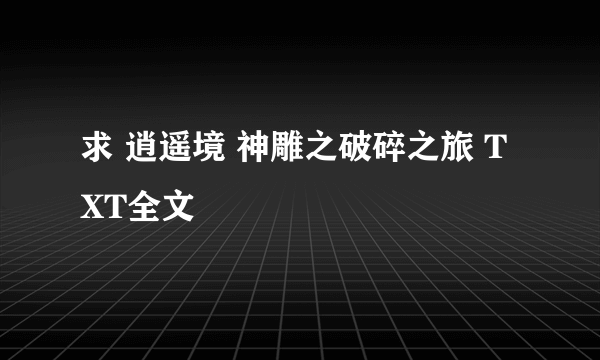 求 逍遥境 神雕之破碎之旅 TXT全文